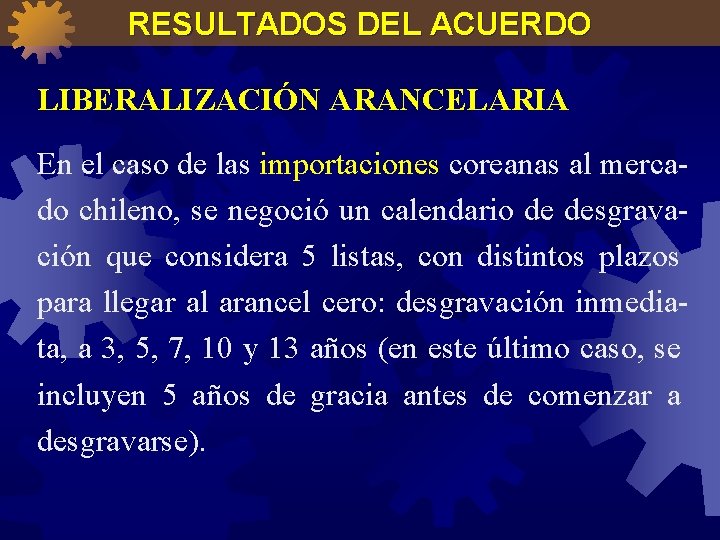 RESULTADOS DEL ACUERDO

LIBERALIZACIÓN ARANCELARIA

En el caso de las importaciones coreanas al mercado chileno, se negoció un calendario de desgravación que considera 5 listas, con distintos plazos para llegar al arancel cero: desgravación inmediata, a 3, 5, 7, 10 y 13 años (en este último caso, se incluyen 5 años de gracia antes de comenzar a desgravarse).